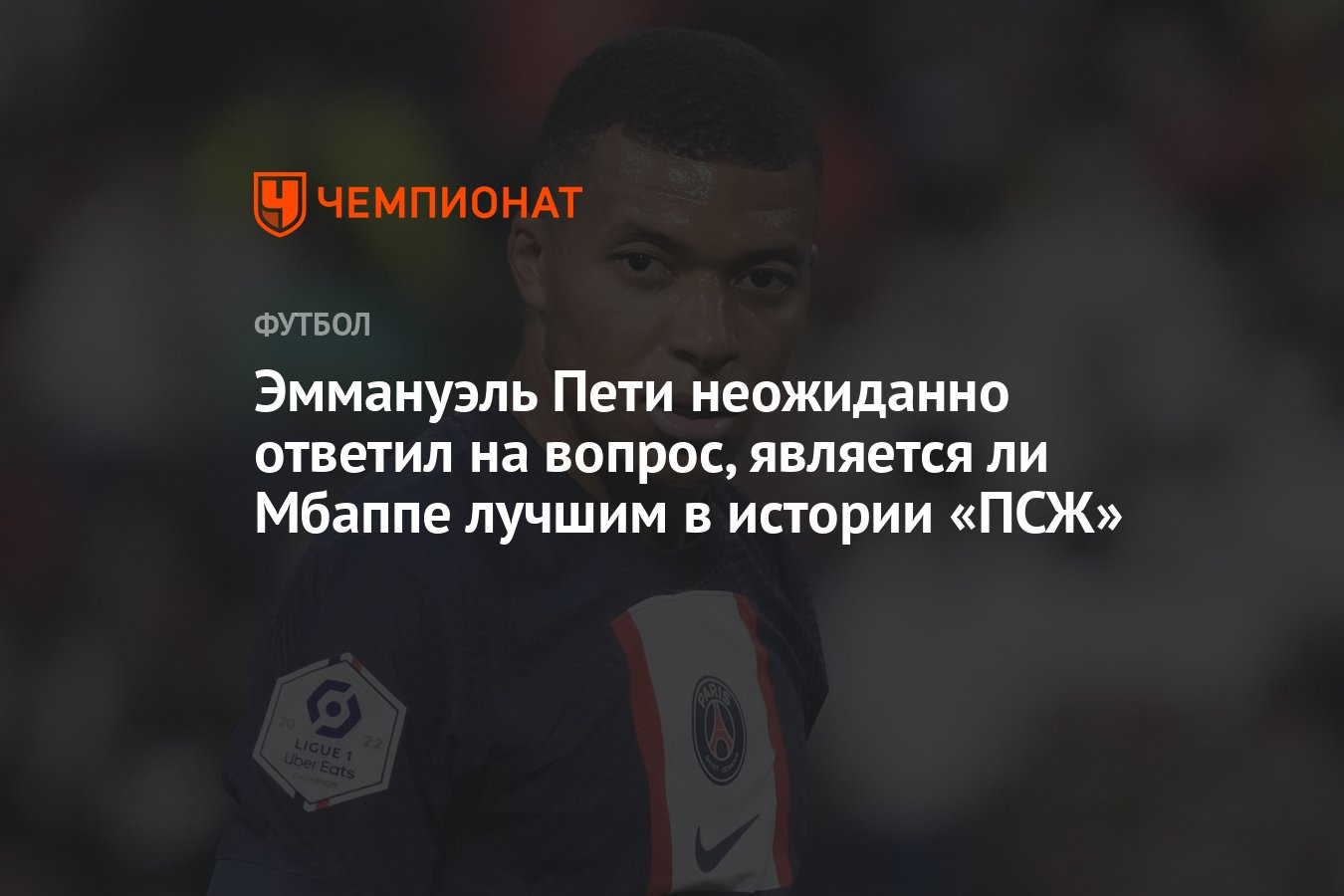 ЧЕМПИОНАТ

ФУТБОЛ

Эммануэль Пети неожиданно ответил на вопрос, является ли Мбаппе лучшим в истории «ПСЖ»

20 22
LIGUE 1
Uber Eats

PARIS